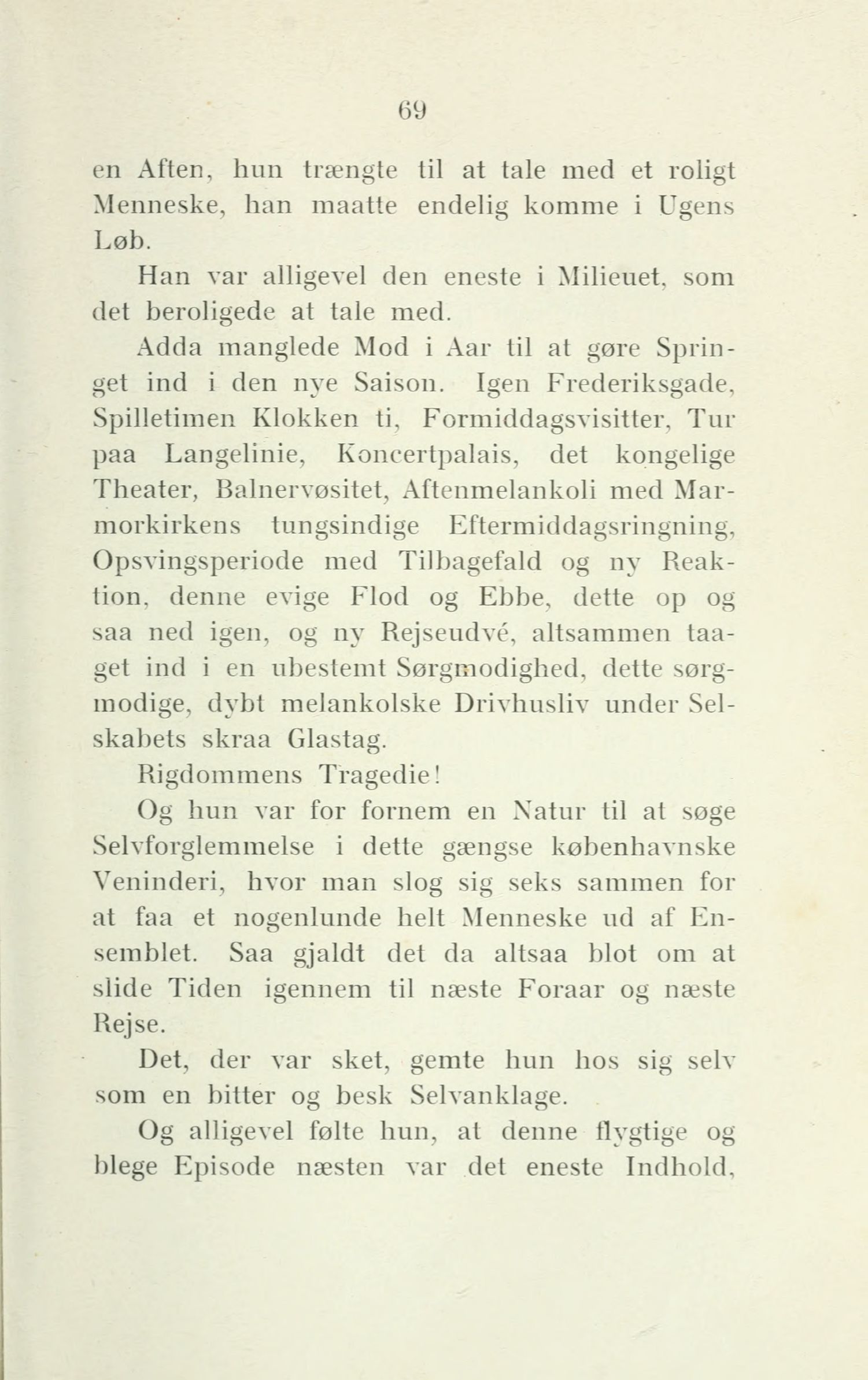 69

en Aften, hun trængte til at tale med et roligt Menneske, han maatte endelig komme i Ugens Løb.

Han var alligevel den eneste i Milieuet, som det beroligede at tale med.

Adda manglede Mod i Aar til at gøre Springet ind i den nye Saison. Igen Frederiksgade, Spilletimen Klokken ti, Formiddagsvisitter, Tur paa Langelinie, Koncertpalais, det kongelige Theater, Balnervøsitet, Aftenmelankoli med Marmorkirkens tungsindige Eftermiddagsringning, Opsvingsperiode med Tilbagefald og ny Reaktion, denne evige Flod og Ebbe, dette op og saa ned igen, og ny Rejseudvé, altsammen taaget ind i en ubestemt Sørgmodighed, dette sørgmodige, dybt melankolske Drivhusliv under Selskabets skraa Glastag.

Rigdommens Tragedie!

Og hun var for fornem en Natur til at søge Selvforglemmelse i dette gængse københavnske Veninderi, hvor man slog sig seks sammen for at faa et nogenlunde helt Menneske ud af Ensemblet. Saa gjaldt det da altsaa blot om at slide Tiden igennem til næste Foraar og næste Rejse.

Det, der var sket, gemte hun hos sig selv som en bitter og besk Selvanklage.

Og alligevel følte hun, at denne flygtige og blege Episode næsten var det eneste Indhold,